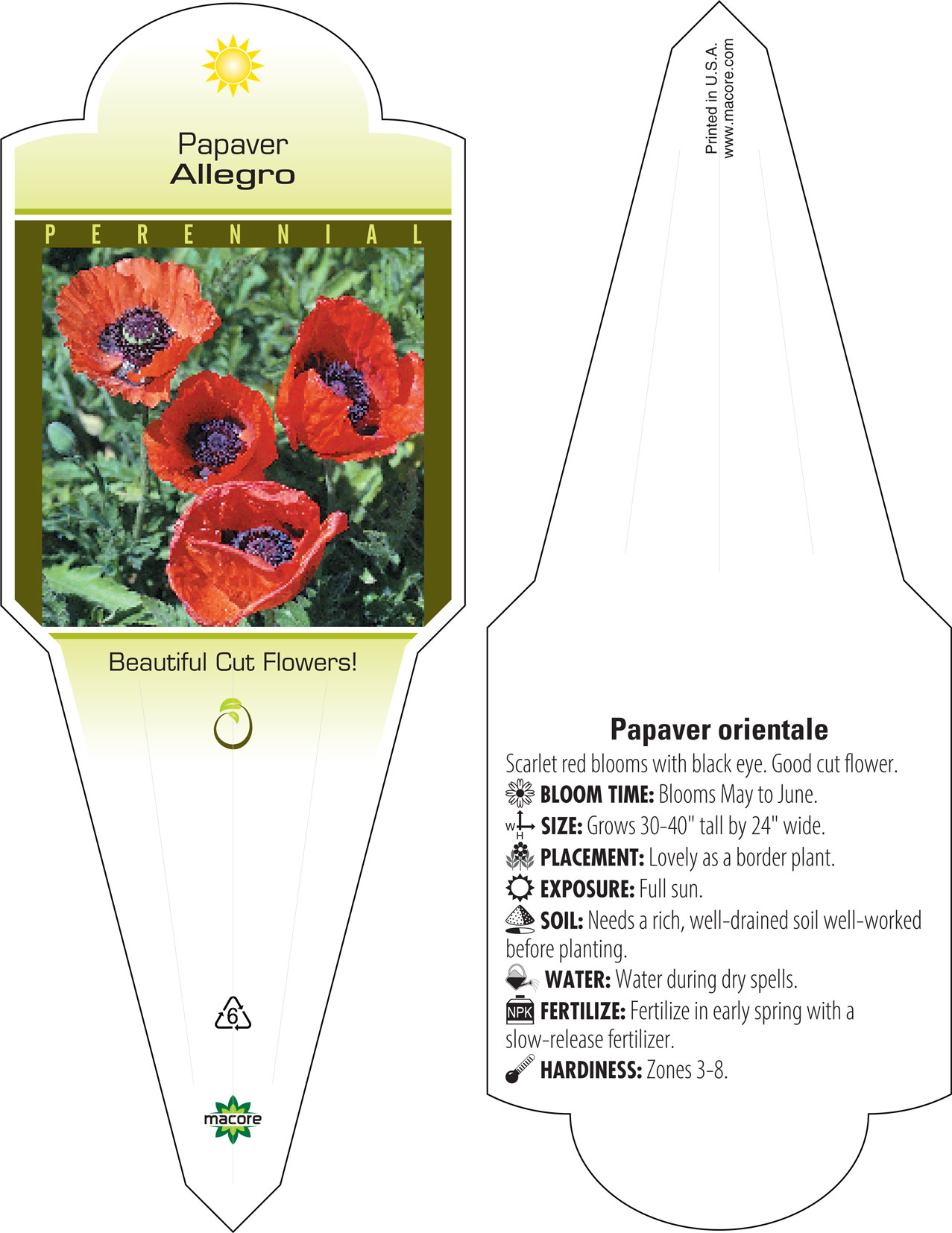 Papaver
Allegro

PERENNIAL

Beautiful Cut Flowers!

6

macore

Printed in U.S.A.
www.macore.com

Papaver orientale

Scarlet red blooms with black eye. Good cut flower.

BLOOM TIME: Blooms May to June.

W H SIZE: Grows 30-40" tall by 24" wide.

PLACEMENT: Lovely as a border plant.

EXPOSURE: Full sun.

SOIL: Needs a rich, well-drained soil well-worked before planting.

WATER: Water during dry spells.

NPK FERTILIZE: Fertilize in early spring with a slow-release fertilizer.

HARDINESS: Zones 3-8.